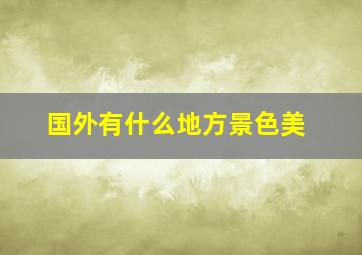 国外有什么地方景色美